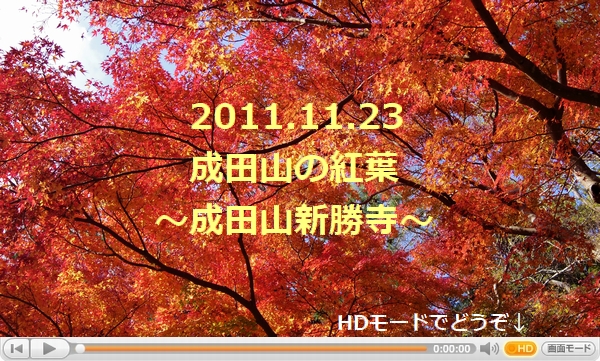 2011.11.23
成田山の紅葉
～成田山新勝寺～

HDモードでどうぞ↓

0:00:00 HD 画面モード